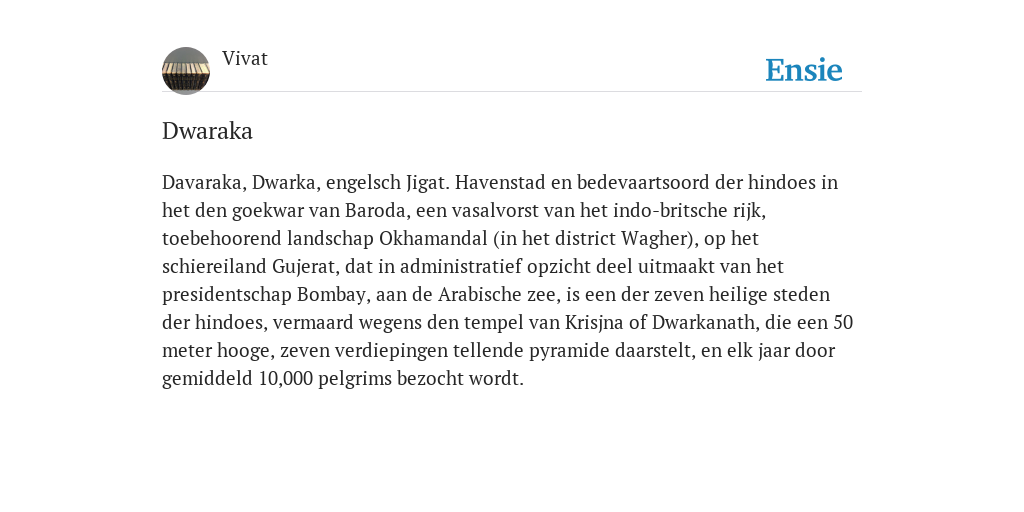 Vivat

Ensie

Dwaraka

Davaraka, Dwarka, engelsch Jigat. Havenstad en bedevaartsoord der hindoes in het den goekwar van Baroda, een vasalvorst van het indo-britsche rijk, toebehoorend landschap Okhamandal (in het district Wagher), op het schiereiland Gujerat, dat in administratief opzicht deel uitmaakt van het presidentschap Bombay, aan de Arabische zee, is een der zeven heilige steden der hindoes, vermaard wegens den tempel van Krisjna of Dwarkanath, die een 50 meter hooge, zeven verdiepingen tellende pyramide daarstelt, en elk jaar door gemiddeld 10,000 pelgrims bezocht wordt.